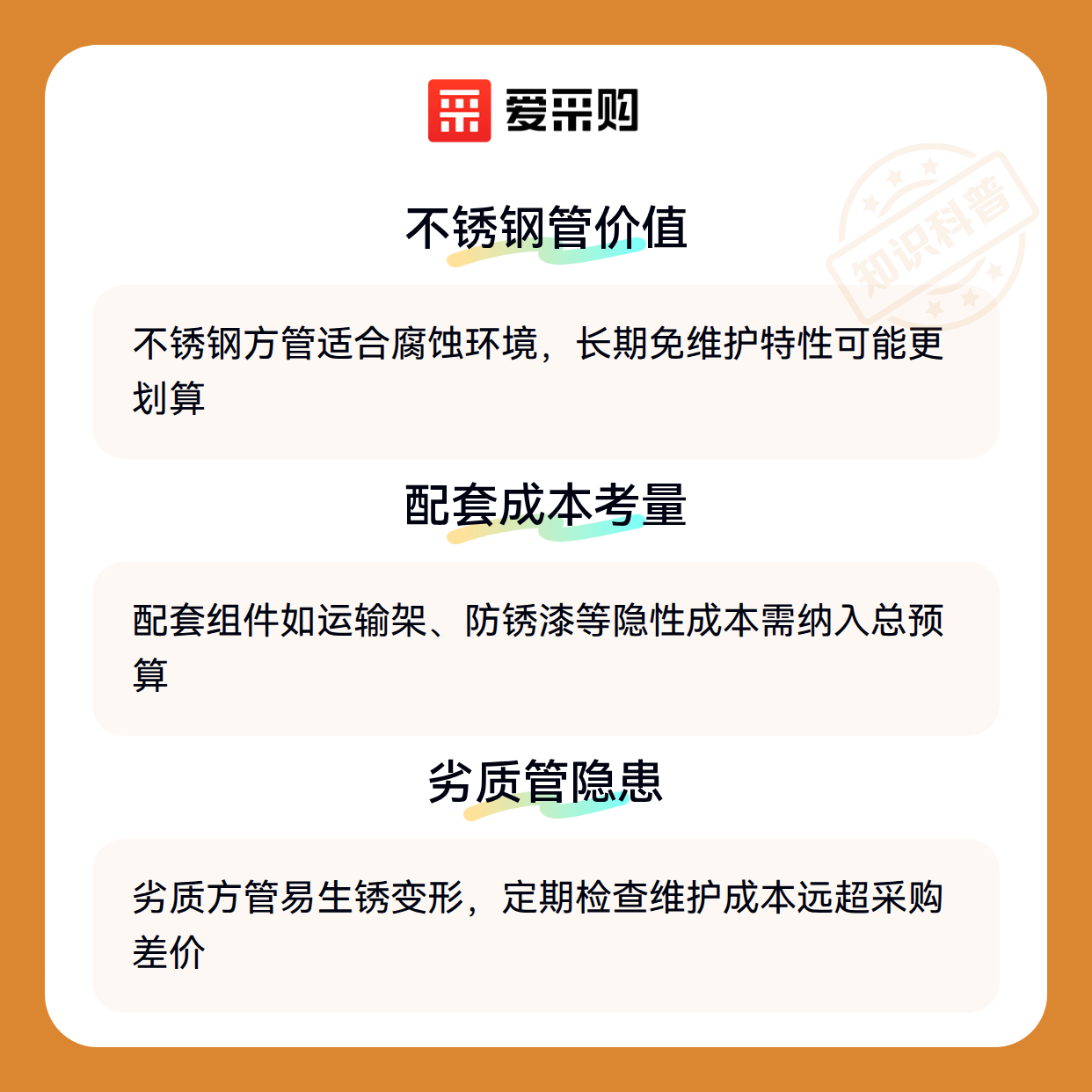 爱采购

不锈钢管价值

不锈钢方管适合腐蚀环境，长期免维护特性可能更划算

配套成本考量

配套组件如运输架、防锈漆等隐性成本需纳入总预算

劣质管隐患

劣质方管易生锈变形，定期检查维护成本远超采购差价

知识科普